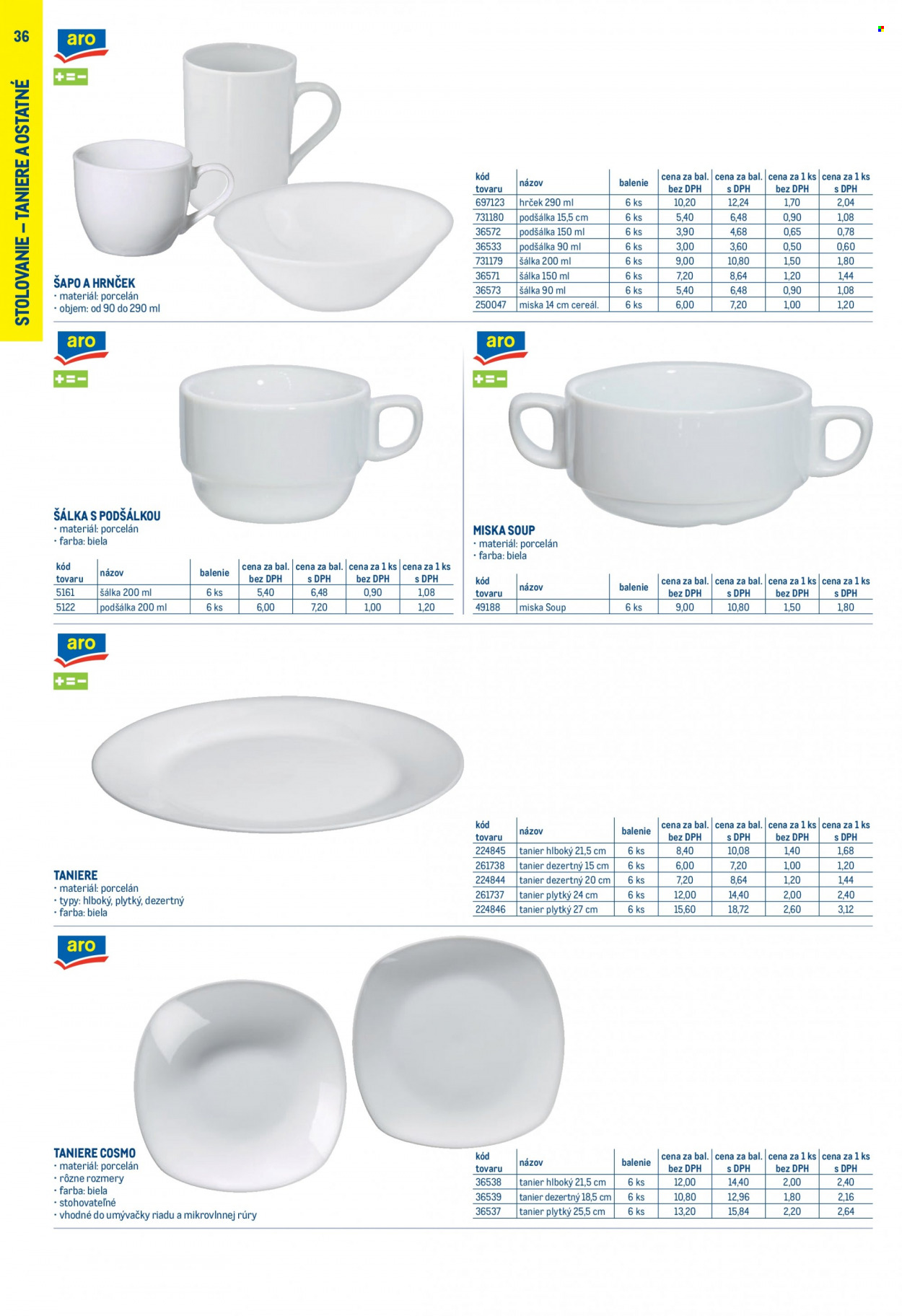 36

STOLOVANIE – TANIERE A OSTATNÉ

aro

+=−

ŠAPO A HRNČEK
• materiál: porcelán
• objem: od 90 do 290 ml

| kód tovaru | názov | balenie | cena za bal. bez DPH | cena za bal. s DPH | cena za 1 ks bez DPH | cena za 1 ks s DPH |
|---|---|---|---|---|---|---|
| 697123 | hrček 290 ml | 6 ks | 10,20 | 12,24 | 1,70 | 2,04 |
| 731180 | podšálka 15,5 cm | 6 ks | 5,40 | 6,48 | 0,90 | 1,08 |
| 36572 | podšálka 150 ml | 6 ks | 3,90 | 4,68 | 0,65 | 0,78 |
| 36533 | podšálka 90 ml | 6 ks | 3,00 | 3,60 | 0,50 | 0,60 |
| 731179 | šálka 200 ml | 6 ks | 9,00 | 10,80 | 1,50 | 1,80 |
| 36571 | šálka 150 ml | 6 ks | 7,20 | 8,64 | 1,20 | 1,44 |
| 36573 | šálka 90 ml | 6 ks | 5,40 | 6,48 | 0,90 | 1,08 |
| 250047 | miska 14 cm cereál. | 6 ks | 6,00 | 7,20 | 1,00 | 1,20 |

aro

+=−

ŠÁLKA S PODŠÁLKOU
• materiál: porcelán
• farba: biela

| kód tovaru | názov | balenie | cena za bal. bez DPH | cena za bal. s DPH | cena za 1 ks bez DPH | cena za 1 ks s DPH |
|---|---|---|---|---|---|---|
| 5161 | šálka 200 ml | 6 ks | 5,40 | 6,48 | 0,90 | 1,08 |
| 5122 | podšálka 200 ml | 6 ks | 6,00 | 7,20 | 1,00 | 1,20 |

aro

+=−

MISKA SOUP
• materiál: porcelán
• farba: biela

| kód tovaru | názov | balenie | cena za bal. bez DPH | cena za bal. s DPH | cena za 1 ks bez DPH | cena za 1 ks s DPH |
|---|---|---|---|---|---|---|
| 49188 | miska Soup | 6 ks | 9,00 | 10,80 | 1,50 | 1,80 |

aro

+=−

TANIERE
• materiál: porcelán
• typy: hlboký, plytký, dezertný
• farba: biela

| kód tovaru | názov | balenie | cena za bal. bez DPH | cena za bal. s DPH | cena za 1 ks bez DPH | cena za 1 ks s DPH |
|---|---|---|---|---|---|---|
| 224845 | tanier hlboký 21,5 cm | 6 ks | 8,40 | 10,08 | 1,40 | 1,68 |
| 261738 | tanier dezertný 15 cm | 6 ks | 6,00 | 7,20 | 1,00 | 1,20 |
| 224844 | tanier dezertný 20 cm | 6 ks | 7,20 | 8,64 | 1,20 | 1,44 |
| 261737 | tanier plytký 24 cm | 6 ks | 12,00 | 14,40 | 2,00 | 2,40 |
| 224846 | tanier plytký 27 cm | 6 ks | 15,60 | 18,72 | 2,60 | 3,12 |

aro

TANIERE COSMO
• materiál: porcelán
• rôzne rozmery
• farba: biela
• stohovateľné
• vhodné do umývačky riadu a mikrovlnnej rúry

| kód tovaru | názov | balenie | cena za bal. bez DPH | cena za bal. s DPH | cena za 1 ks bez DPH | cena za 1 ks s DPH |
|---|---|---|---|---|---|---|
| 36538 | tanier hlboký 21,5 cm | 6 ks | 12,00 | 14,40 | 2,00 | 2,40 |
| 36539 | tanier dezertný 18,5 cm | 6 ks | 10,80 | 12,96 | 1,80 | 2,16 |
| 36537 | tanier plytký 25,5 cm | 6 ks | 13,20 | 15,84 | 2,20 | 2,64 |